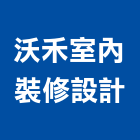 沃禾室內
裝修設計